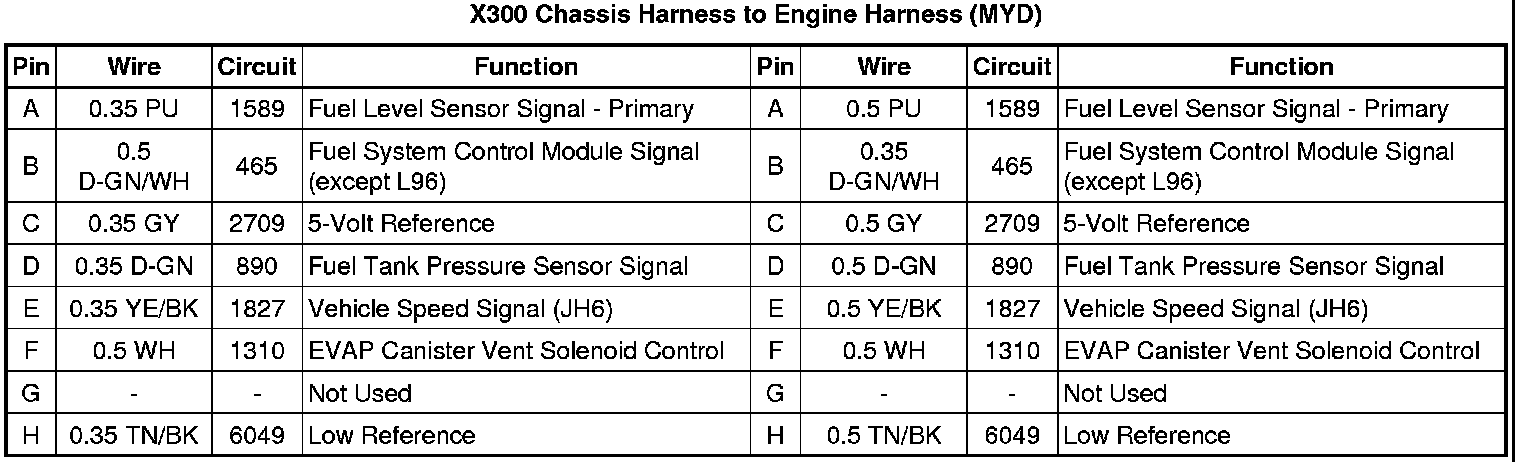 X300 Chassis Harness to Engine Harness (MYD)

| Pin | Wire | Circuit | Function | Pin | Wire | Circuit | Function |
|---|---|---|---|---|---|---|---|
| A | 0.35 PU | 1589 | Fuel Level Sensor Signal - Primary | A | 0.5 PU | 1589 | Fuel Level Sensor Signal - Primary |
| B | 0.5 D-GN/WH | 465 | Fuel System Control Module Signal (except L96) | B | 0.35 D-GN/WH | 465 | Fuel System Control Module Signal (except L96) |
| C | 0.35 GY | 2709 | 5-Volt Reference | C | 0.5 GY | 2709 | 5-Volt Reference |
| D | 0.35 D-GN | 890 | Fuel Tank Pressure Sensor Signal | D | 0.5 D-GN | 890 | Fuel Tank Pressure Sensor Signal |
| E | 0.35 YE/BK | 1827 | Vehicle Speed Signal (JH6) | E | 0.5 YE/BK | 1827 | Vehicle Speed Signal (JH6) |
| F | 0.5 WH | 1310 | EVAP Canister Vent Solenoid Control | F | 0.5 WH | 1310 | EVAP Canister Vent Solenoid Control |
| G | - | - | Not Used | G | - | - | Not Used |
| H | 0.35 TN/BK | 6049 | Low Reference | H | 0.5 TN/BK | 6049 | Low Reference |